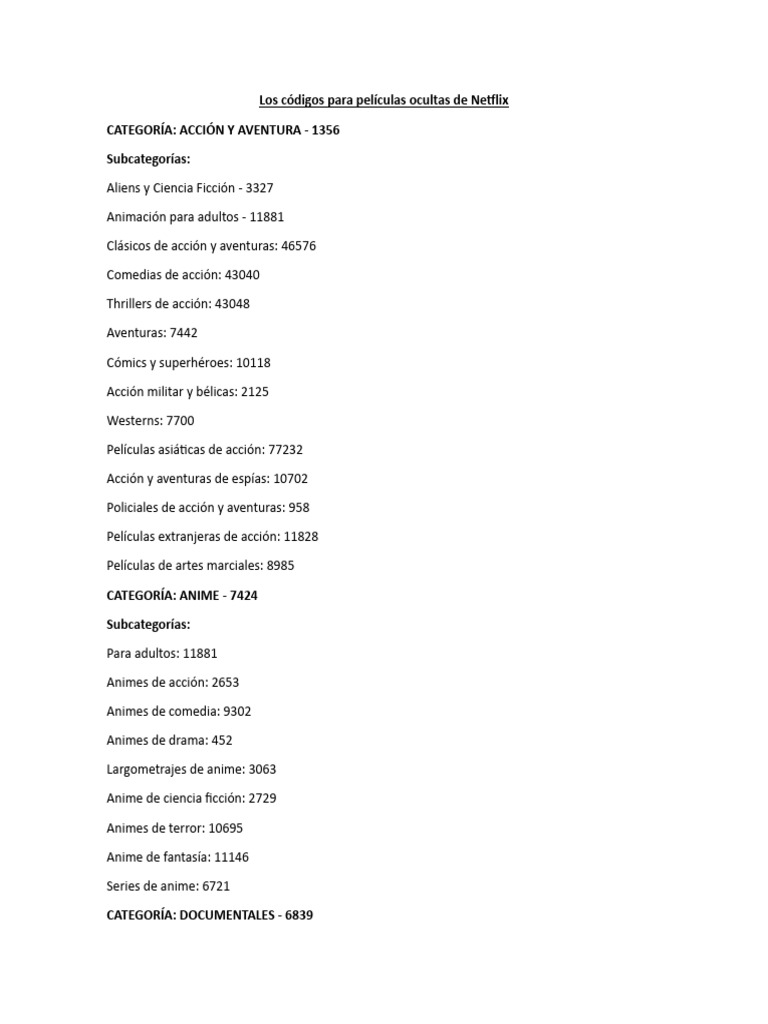 Los códigos para películas ocultas de Netflix

CATEGORÍA: ACCIÓN Y AVENTURA - 1356

Subcategorías:

Aliens y Ciencia Ficción - 3327

Animación para adultos - 11881

Clásicos de acción y aventuras: 46576

Comedias de acción: 43040

Thrillers de acción: 43048

Aventuras: 7442

Cómics y superhéroes: 10118

Acción militar y bélicas: 2125

Westerns: 7700

Películas asiáticas de acción: 77232

Acción y aventuras de espías: 10702

Policiales de acción y aventuras: 958

Películas extranjeras de acción: 11828

Películas de artes marciales: 8985

CATEGORÍA: ANIME - 7424

Subcategorías:

Para adultos: 11881

Animes de acción: 2653

Animes de comedia: 9302

Animes de drama: 452

Largometrajes de anime: 3063

Anime de ciencia ficción: 2729

Animes de terror: 10695

Anime de fantasía: 11146

Series de anime: 6721

CATEGORÍA: DOCUMENTALES - 6839